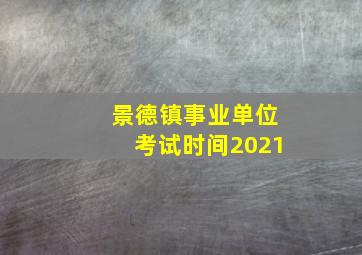 景德镇事业单位
考试时间2021